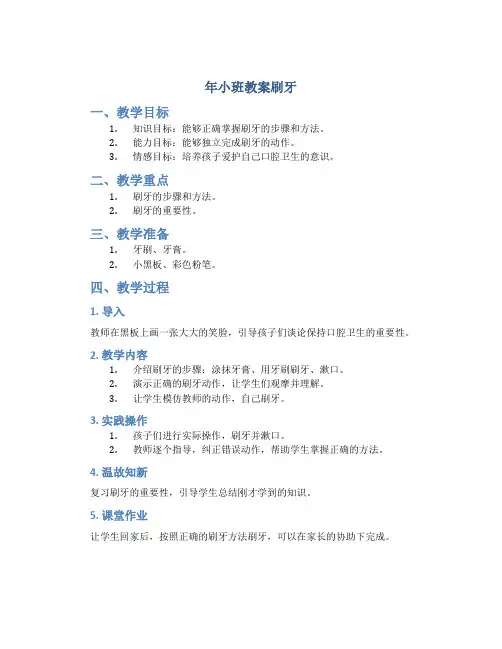 年小班教案刷牙

一、教学目标

1. 知识目标：能够正确掌握刷牙的步骤和方法。
2. 能力目标：能够独立完成刷牙的动作。
3. 情感目标：培养孩子爱护自己口腔卫生的意识。

二、教学重点

1. 刷牙的步骤和方法。
2. 刷牙的重要性。

三、教学准备

1. 牙刷、牙膏。
2. 小黑板、彩色粉笔。

四、教学过程

1. 导入

教师在黑板上画一张大大的笑脸，引导孩子们谈论保持口腔卫生的重要性。

2. 教学内容

1. 介绍刷牙的步骤：涂抹牙膏、用牙刷刷牙、漱口。
2. 演示正确的刷牙动作，让学生们观摩并理解。
3. 让学生模仿教师的动作，自己刷牙。

3. 实践操作

1. 孩子们进行实际操作，刷牙并漱口。
2. 教师逐个指导，纠正错误动作，帮助学生掌握正确的方法。

4. 温故知新

复习刷牙的重要性，引导学生总结刚才学到的知识。

5. 课堂作业

让学生回家后，按照正确的刷牙方法刷牙，可以在家长的协助下完成。